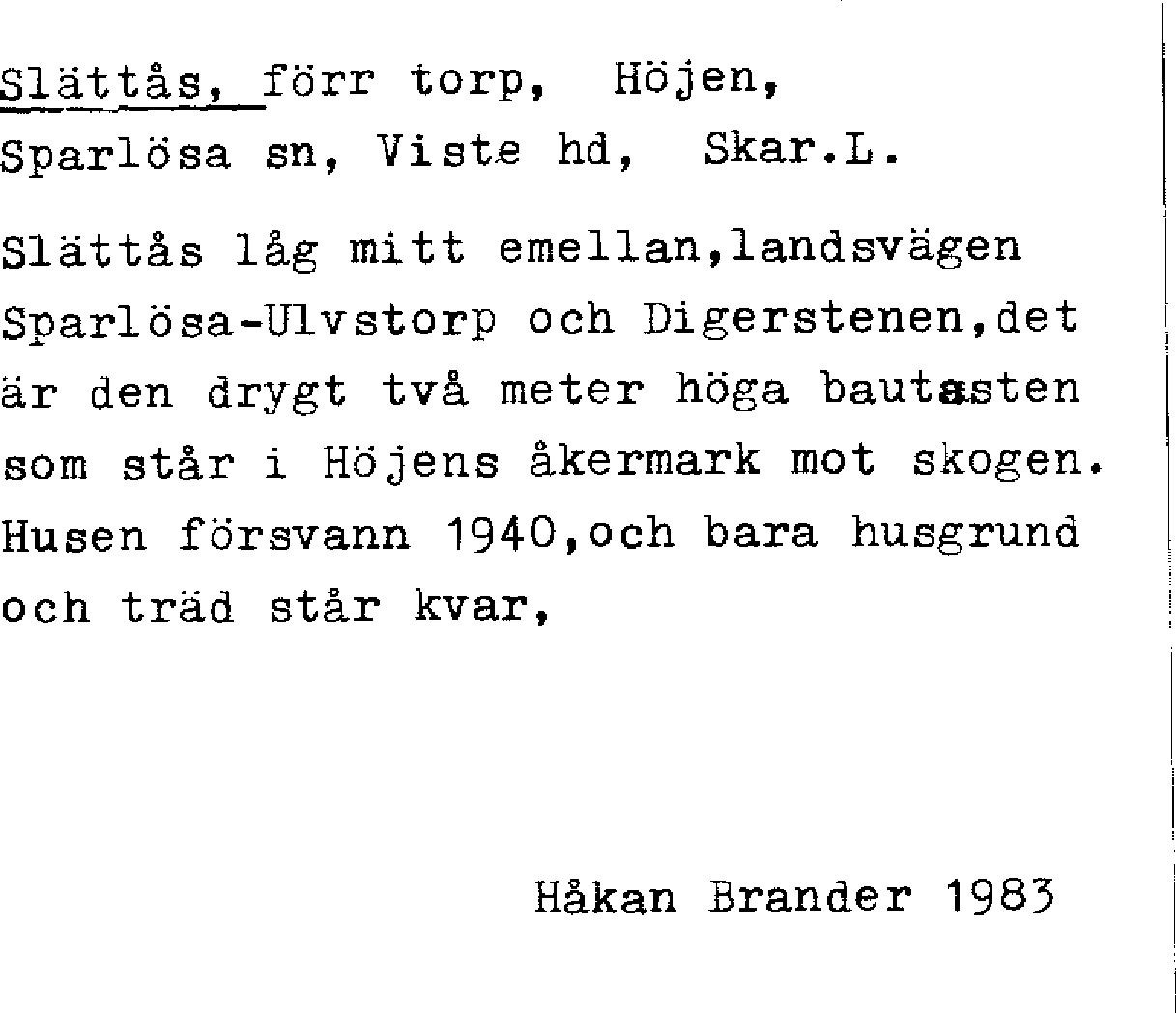 Slättås, förr torp, Höjen,
Sparlösa sn, Viste hd, Skar.L.

Slättås låg mitt emellan,landsvägen Sparlösa-Ulvstorp och Digerstenen,det är den drygt två meter höga bautasten som står i Höjens åkermark mot skogen. Husen försvann 1940,och bara husgrund och träd står kvar,

Håkan Brander 1983